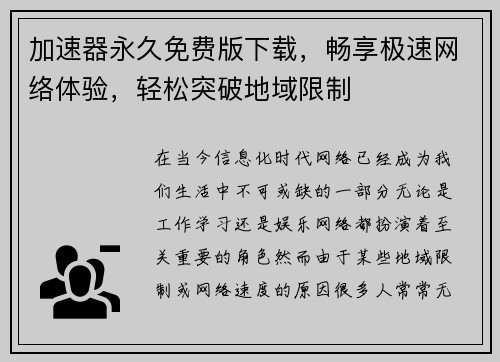 加速器永久免费版下载，畅享极速网络体验，轻松突破地域限制

在当今信息化时代网络已经成为我们生活中不可或缺的一部分无论是工作学习还是娱乐网络都扮演着至关重要的角色然而由于某些地域限制或网络速度的原因很多人常常无